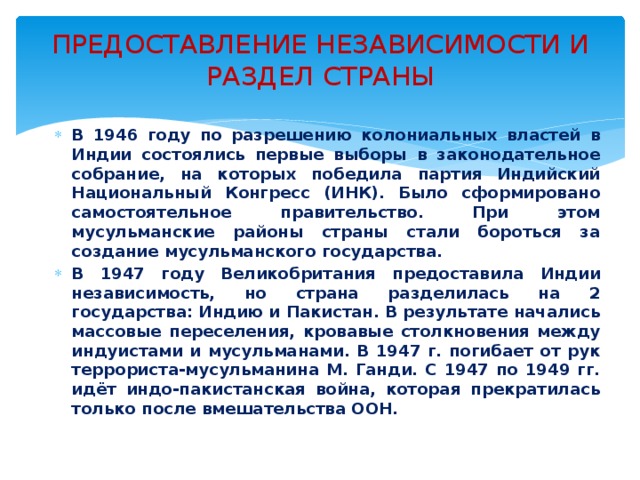 ПРЕДОСТАВЛЕНИЕ НЕЗАВИСИМОСТИ И РАЗДЕЛ СТРАНЫ

В 1946 году по разрешению колониальных властей в Индии состоялись первые выборы в законодательное собрание, на которых победила партия Индийский Национальный Конгресс (ИНК). Было сформировано самостоятельное правительство. При этом мусульманские районы страны стали бороться за создание мусульманского государства.

В 1947 году Великобритания предоставила Индии независимость, но страна разделилась на 2 государства: Индию и Пакистан. В результате начались массовые переселения, кровавые столкновения между индуистами и мусульманами. В 1947 г. погибает от рук террориста-мусульманина М. Ганди. С 1947 по 1949 гг. идёт индо-пакистанская война, которая прекратилась только после вмешательства ООН.